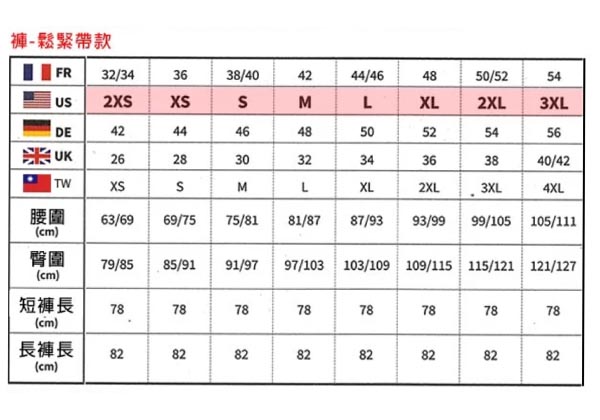 褲-鬆緊帶款

| FR | 32/34 | 36 | 38/40 | 42 | 44/46 | 48 | 50/52 | 54 |
|---|---|---|---|---|---|---|---|---|
| US | 2XS | XS | S | M | L | XL | 2XL | 3XL |
| DE | 42 | 44 | 46 | 48 | 50 | 52 | 54 | 56 |
| UK | 26 | 28 | 30 | 32 | 34 | 36 | 38 | 40/42 |
| TW | XS | S | M | L | XL | 2XL | 3XL | 4XL |
| 腰圍 (cm) | 63/69 | 69/75 | 75/81 | 81/87 | 87/93 | 93/99 | 99/105 | 105/111 |
| 臀圍 (cm) | 79/85 | 85/91 | 91/97 | 97/103 | 103/109 | 109/115 | 115/121 | 121/127 |
| 短褲長 (cm) | 78 | 78 | 78 | 78 | 78 | 78 | 78 | 78 |
| 長褲長 (cm) | 82 | 82 | 82 | 82 | 82 | 82 | 82 | 82 |